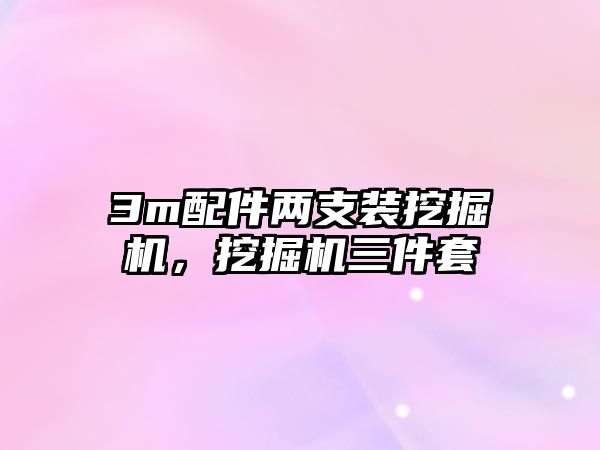 3m配件两支装挖掘机，挖掘机三件套